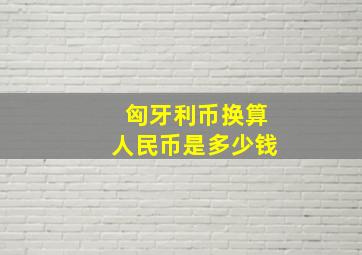 匈牙利币换算
人民币是多少钱